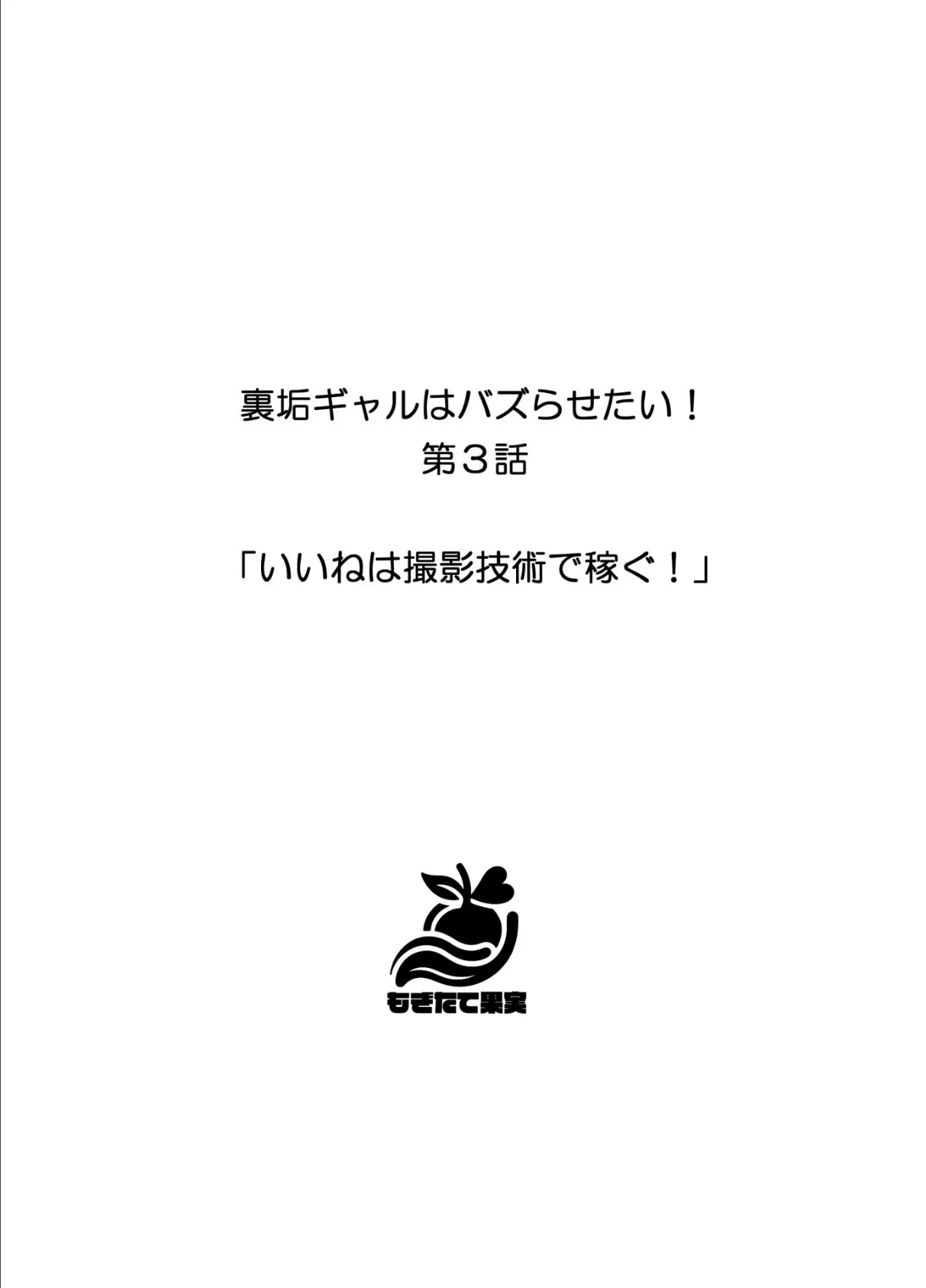 裏垢ギャルはバズらせたい！
第３話

「いいねは撮影技術で稼ぐ！」

もぎたて果実